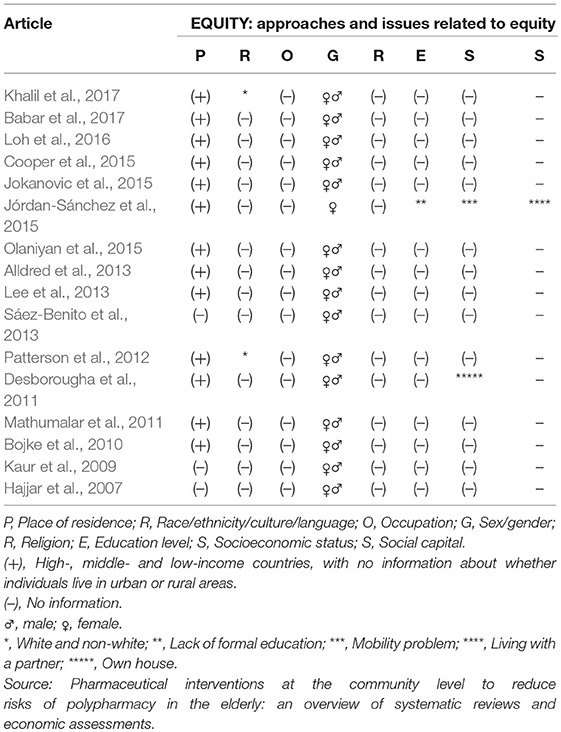 | Article | EQUITY: approaches and issues related to equity | | | | | | | |
|---|---|---|---|---|---|---|---|---|
| | P | R | O | G | R | E | S | S |
| Khalil et al., 2017 | (+) | * | (–) | ♀♂ | (–) | (–) | (–) | – |
| Babar et al., 2017 | (+) | (–) | (–) | ♀♂ | (–) | (–) | (–) | – |
| Loh et al., 2016 | (+) | (–) | (–) | ♀♂ | (–) | (–) | (–) | – |
| Cooper et al., 2015 | (+) | (–) | (–) | ♀♂ | (–) | (–) | (–) | – |
| Jokanovic et al., 2015 | (+) | (–) | (–) | ♀♂ | (–) | (–) | (–) | – |
| Jórdan-Sánchez et al., 2015 | (+) | (–) | (–) | ♀ | (–) | ** | *** | **** |
| Olaniyan et al., 2015 | (+) | (–) | (–) | ♀♂ | (–) | (–) | (–) | – |
| Alldred et al., 2013 | (+) | (–) | (–) | ♀♂ | (–) | (–) | (–) | – |
| Lee et al., 2013 | (+) | (–) | (–) | ♀♂ | (–) | (–) | (–) | – |
| Sáez-Benito et al., 2013 | (–) | (–) | (–) | ♀♂ | (–) | (–) | (–) | – |
| Patterson et al., 2012 | (+) | * | (–) | ♀♂ | (–) | (–) | (–) | – |
| Desborougha et al., 2011 | (+) | (–) | (–) | ♀♂ | (–) | (–) | ***** | – |
| Mathumalar et al., 2011 | (+) | (–) | (–) | ♀♂ | (–) | (–) | (–) | – |
| Bojke et al., 2010 | (+) | (–) | (–) | ♀♂ | (–) | (–) | (–) | – |
| Kaur et al., 2009 | (–) | (–) | (–) | ♀♂ | (–) | (–) | (–) | – |
| Hajjar et al., 2007 | (–) | (–) | (–) | ♀♂ | (–) | (–) | (–) | – |

P, Place of residence; R, Race/ethnicity/culture/language; O, Occupation; G, Sex/gender; R, Religion; E, Education level; S, Socioeconomic status; S, Social capital.
(+), High-, middle- and low-income countries, with no information about whether individuals live in urban or rural areas.
(–), No information.
♂, male; ♀, female.
*, White and non-white; **, Lack of formal education; ***, Mobility problem; ****, Living with a partner; *****, Own house.
Source: Pharmaceutical interventions at the community level to reduce risks of polypharmacy in the elderly: an overview of systematic reviews and economic assessments.